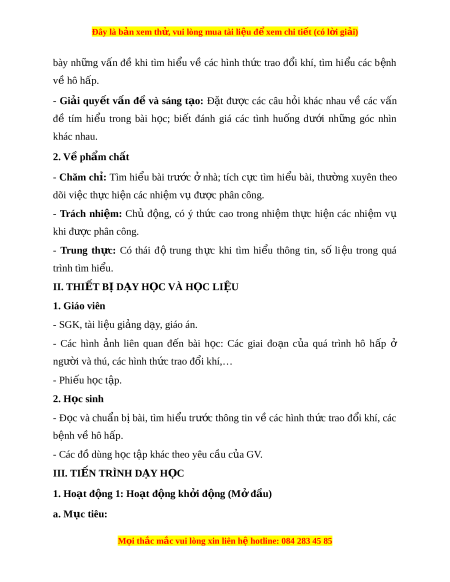 Đây là bản xem thử, vui lòng mua tài liệu để xem chi tiết (có lời giải)

bày những vấn đề khi tìm hiểu về các hình thức trao đổi khí, tìm hiểu các bệnh về hô hấp.

- **Giải quyết vấn đề và sáng tạo:** Đặt được các câu hỏi khác nhau về các vấn đề tím hiểu trong bài học; biết đánh giá các tình huống dưới những góc nhìn khác nhau.

**2. Về phẩm chất**

- **Chăm chỉ:** Tìm hiểu bài trước ở nhà; tích cực tìm hiểu bài, thường xuyên theo dõi việc thực hiện các nhiệm vụ được phân công.

- **Trách nhiệm:** Chủ động, có ý thức cao trong nhiệm thực hiện các nhiệm vụ khi được phân công.

- **Trung thực:** Có thái độ trung thực khi tìm hiểu thông tin, số liệu trong quá trình tìm hiểu.

**II. THIẾT BỊ DẠY HỌC VÀ HỌC LIỆU**

**1. Giáo viên**

- SGK, tài liệu giảng dạy, giáo án.

- Các hình ảnh liên quan đến bài học: Các giai đoạn của quá trình hô hấp ở người và thú, các hình thức trao đổi khí,…

- Phiếu học tập.

**2. Học sinh**

- Đọc và chuẩn bị bài, tìm hiểu trước thông tin về các hình thức trao đổi khí, các bệnh về hô hấp.

- Các đồ dùng học tập khác theo yêu cầu của GV.

**III. TIẾN TRÌNH DẠY HỌC**

**1. Hoạt động 1: Hoạt động khởi động (Mở đầu)**

**a. Mục tiêu:**

Mọi thắc mắc vui lòng xin liên hệ hotline: 084 283 45 85